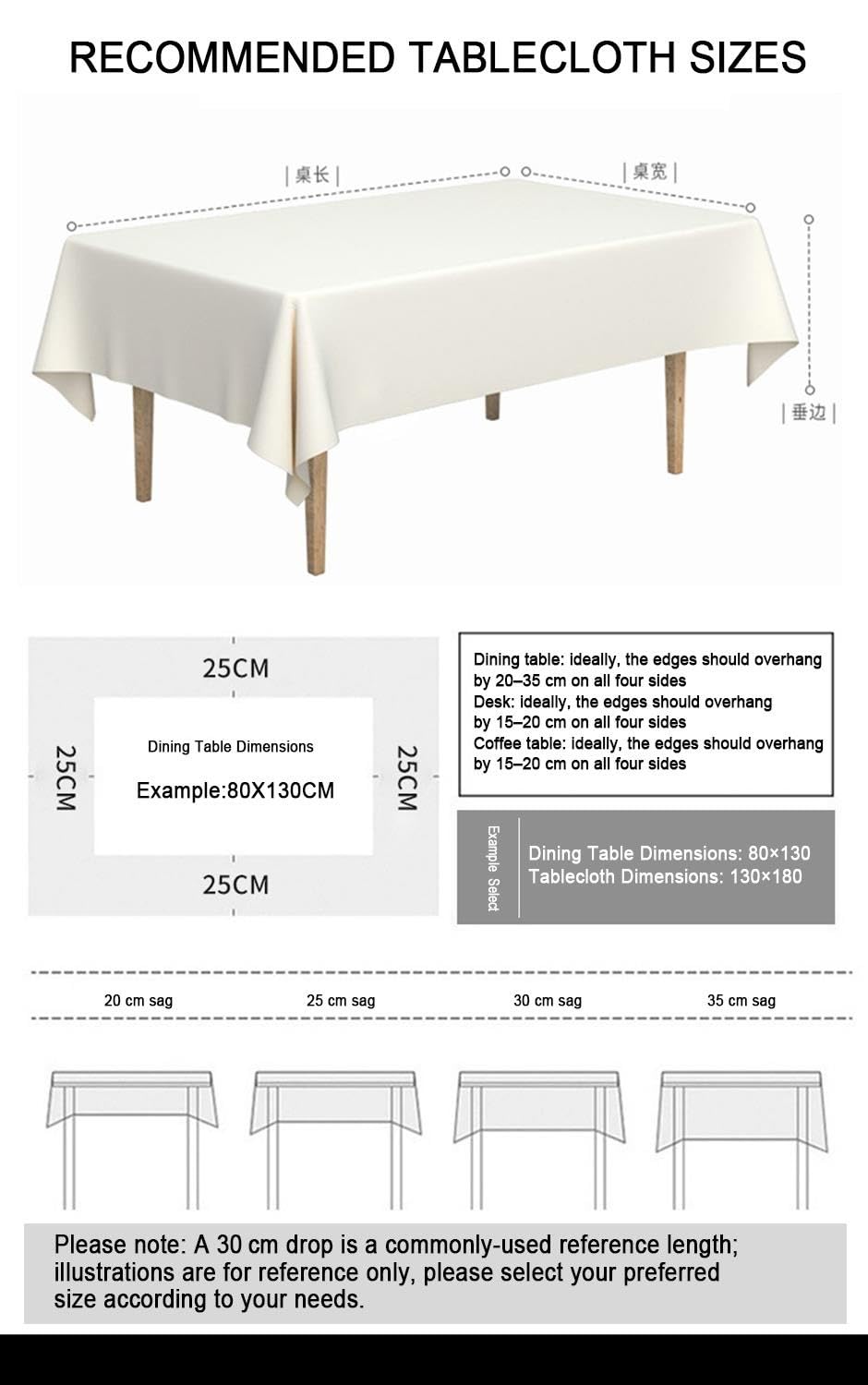 RECOMMENDED TABLECLOTH SIZES

| 桌长 |

| 桌宽 |

| 垂边 |

25CM

25CM

Dining Table Dimensions

Example:80X130CM

25CM

25CM

Dining table: ideally, the edges should overhang by 20–35 cm on all four sides
Desk: ideally, the edges should overhang by 15–20 cm on all four sides
Coffee table: ideally, the edges should overhang by 15–20 cm on all four sides

Example Select

Dining Table Dimensions: 80×130
Tablecloth Dimensions: 130×180

20 cm sag

25 cm sag

30 cm sag

35 cm sag

Please note: A 30 cm drop is a commonly-used reference length; illustrations are for reference only, please select your preferred size according to your needs.